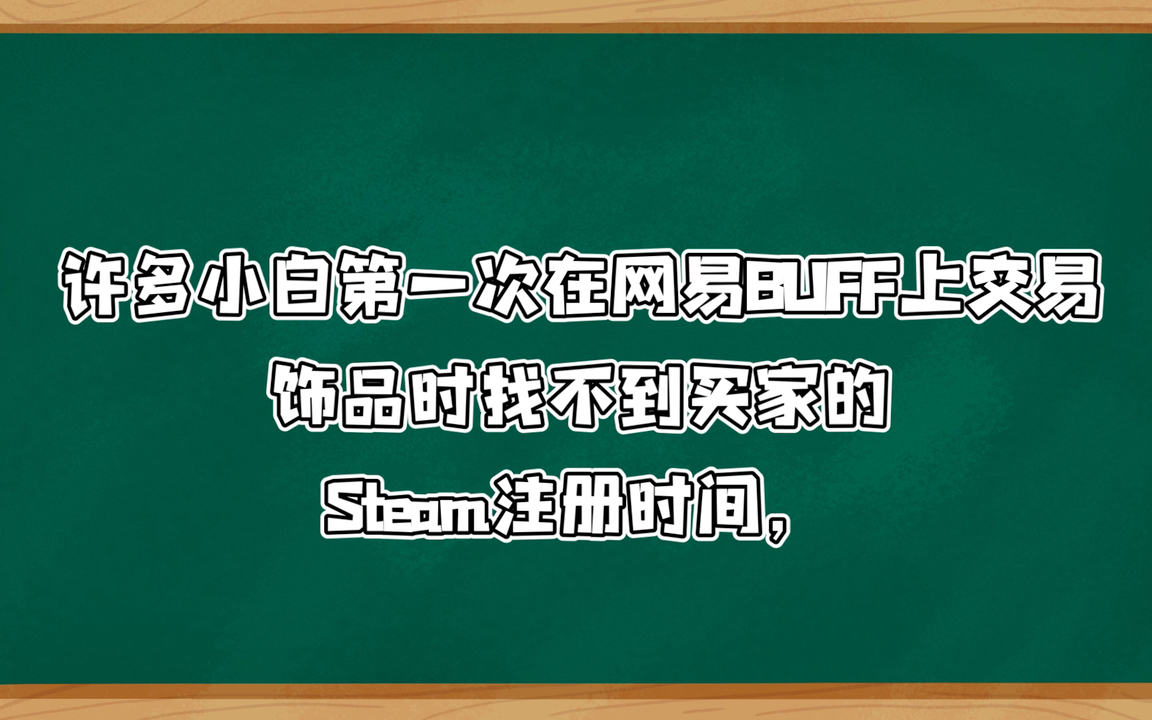 许多小白第一次在网易BUFF上交易
饰品时找不到买家的
Steam注册时间，